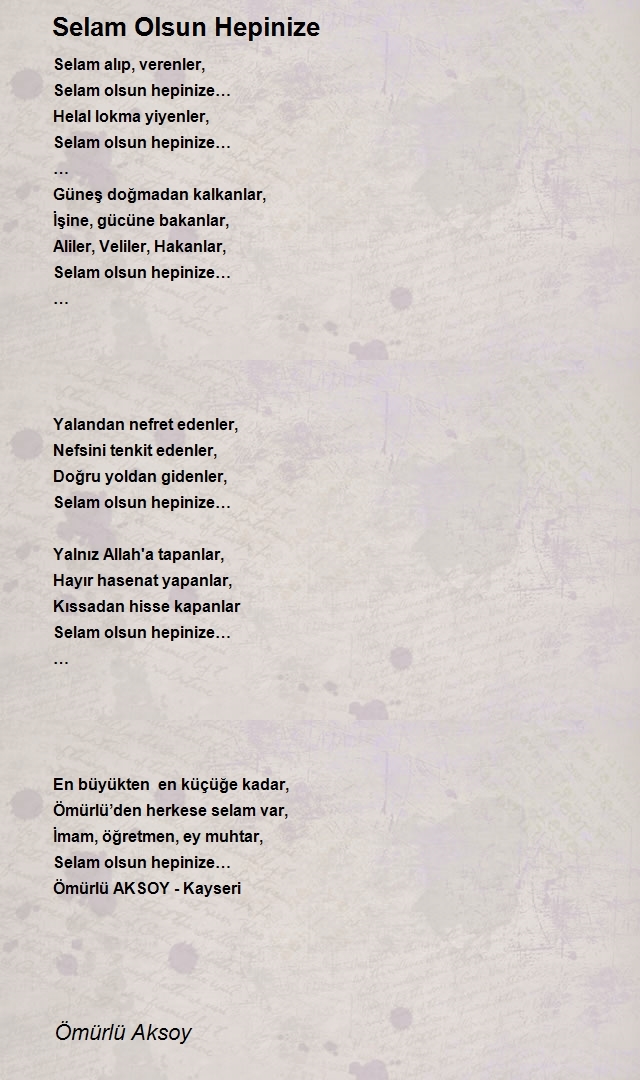 Selam Olsun Hepinize

Selam alıp, verenler,
Selam olsun hepinize…
Helal lokma yiyenler,
Selam olsun hepinize…
…
Güneş doğmadan kalkanlar,
İşine, gücüne bakanlar,
Aliler, Veliler, Hakanlar,
Selam olsun hepinize…
…

Yalandan nefret edenler,
Nefsini tenkit edenler,
Doğru yoldan gidenler,
Selam olsun hepinize…

Yalnız Allah'a tapanlar,
Hayır hasenat yapanlar,
Kıssadan hisse kapanlar
Selam olsun hepinize…
…

En büyükten en küçüğe kadar,
Ömürlü'den herkese selam var,
İmam, öğretmen, ey muhtar,
Selam olsun hepinize…
Ömürlü AKSOY - Kayseri

Ömürlü Aksoy